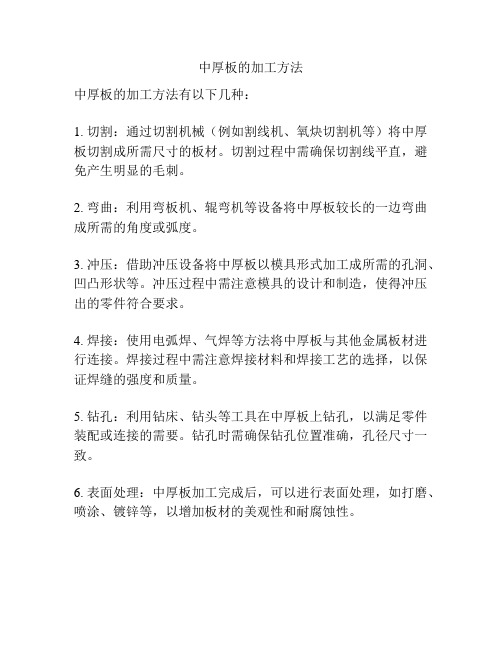 中厚板的加工方法

中厚板的加工方法有以下几种：

1. 切割：通过切割机械（例如割线机、氧炔切割机等）将中厚板切割成所需尺寸的板材。切割过程中需确保切割线平直，避免产生明显的毛刺。

2. 弯曲：利用弯板机、辊弯机等设备将中厚板较长的一边弯曲成所需的角度或弧度。

3. 冲压：借助冲压设备将中厚板以模具形式加工成所需的孔洞、凹凸形状等。冲压过程中需注意模具的设计和制造，使得冲压出的零件符合要求。

4. 焊接：使用电弧焊、气焊等方法将中厚板与其他金属板材进行连接。焊接过程中需注意焊接材料和焊接工艺的选择，以保证焊缝的强度和质量。

5. 钻孔：利用钻床、钻头等工具在中厚板上钻孔，以满足零件装配或连接的需要。钻孔时需确保钻孔位置准确，孔径尺寸一致。

6. 表面处理：中厚板加工完成后，可以进行表面处理，如打磨、喷涂、镀锌等，以增加板材的美观性和耐腐蚀性。